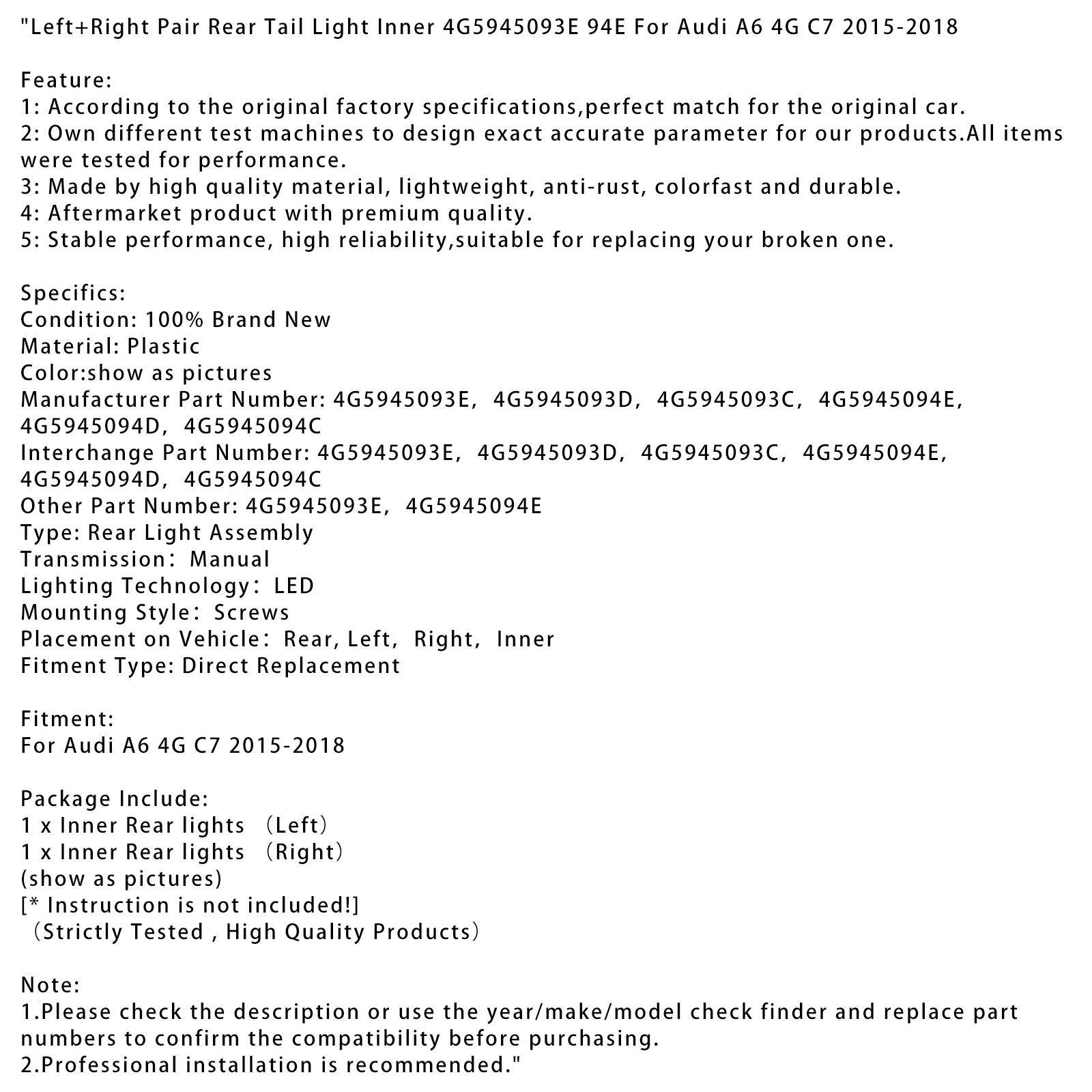 "Left+Right Pair Rear Tail Light Inner 4G5945093E 94E For Audi A6 4G C7 2015-2018

Feature:
1: According to the original factory specifications,perfect match for the original car.
2: Own different test machines to design exact accurate parameter for our products.All items were tested for performance.
3: Made by high quality material, lightweight, anti-rust, colorfast and durable.
4: Aftermarket product with premium quality.
5: Stable performance, high reliability,suitable for replacing your broken one.

Specifics:
Condition: 100% Brand New
Material: Plastic
Color:show as pictures
Manufacturer Part Number: 4G5945093E, 4G5945093D, 4G5945093C, 4G5945094E, 4G5945094D, 4G5945094C
Interchange Part Number: 4G5945093E, 4G5945093D, 4G5945093C, 4G5945094E, 4G5945094D, 4G5945094C
Other Part Number: 4G5945093E, 4G5945094E
Type: Rear Light Assembly
Transmission: Manual
Lighting Technology: LED
Mounting Style: Screws
Placement on Vehicle: Rear, Left, Right, Inner
Fitment Type: Direct Replacement

Fitment:
For Audi A6 4G C7 2015-2018

Package Include:
1 x Inner Rear lights (Left)
1 x Inner Rear lights (Right)
(show as pictures)
[* Instruction is not included!]
(Strictly Tested , High Quality Products)

Note:
1.Please check the description or use the year/make/model check finder and replace part numbers to confirm the compatibility before purchasing.
2.Professional installation is recommended."